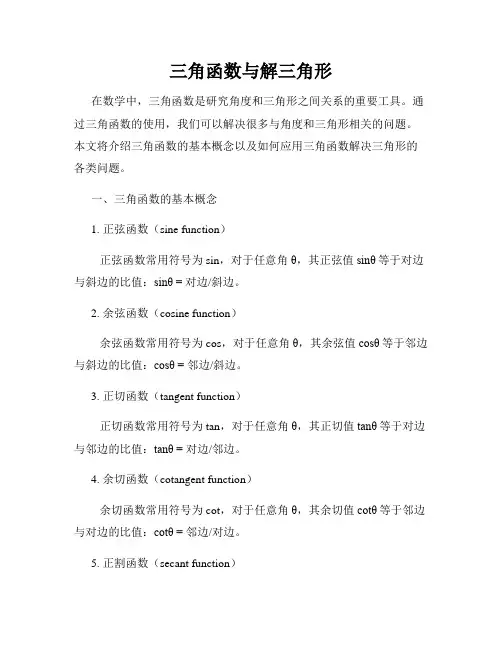 三角函数与解三角形

在数学中，三角函数是研究角度和三角形之间关系的重要工具。通过三角函数的使用，我们可以解决很多与角度和三角形相关的问题。本文将介绍三角函数的基本概念以及如何应用三角函数解决三角形的各类问题。

一、三角函数的基本概念

1. 正弦函数（sine function）

正弦函数常用符号为 sin，对于任意角 θ，其正弦值 sinθ 等于对边与斜边的比值：sinθ = 对边/斜边。

2. 余弦函数（cosine function）

余弦函数常用符号为 cos，对于任意角 θ，其余弦值 cosθ 等于邻边与斜边的比值：cosθ = 邻边/斜边。

3. 正切函数（tangent function）

正切函数常用符号为 tan，对于任意角 θ，其正切值 tanθ 等于对边与邻边的比值：tanθ = 对边/邻边。

4. 余切函数（cotangent function）

余切函数常用符号为 cot，对于任意角 θ，其余切值 cotθ 等于邻边与对边的比值：cotθ = 邻边/对边。

5. 正割函数（secant function）